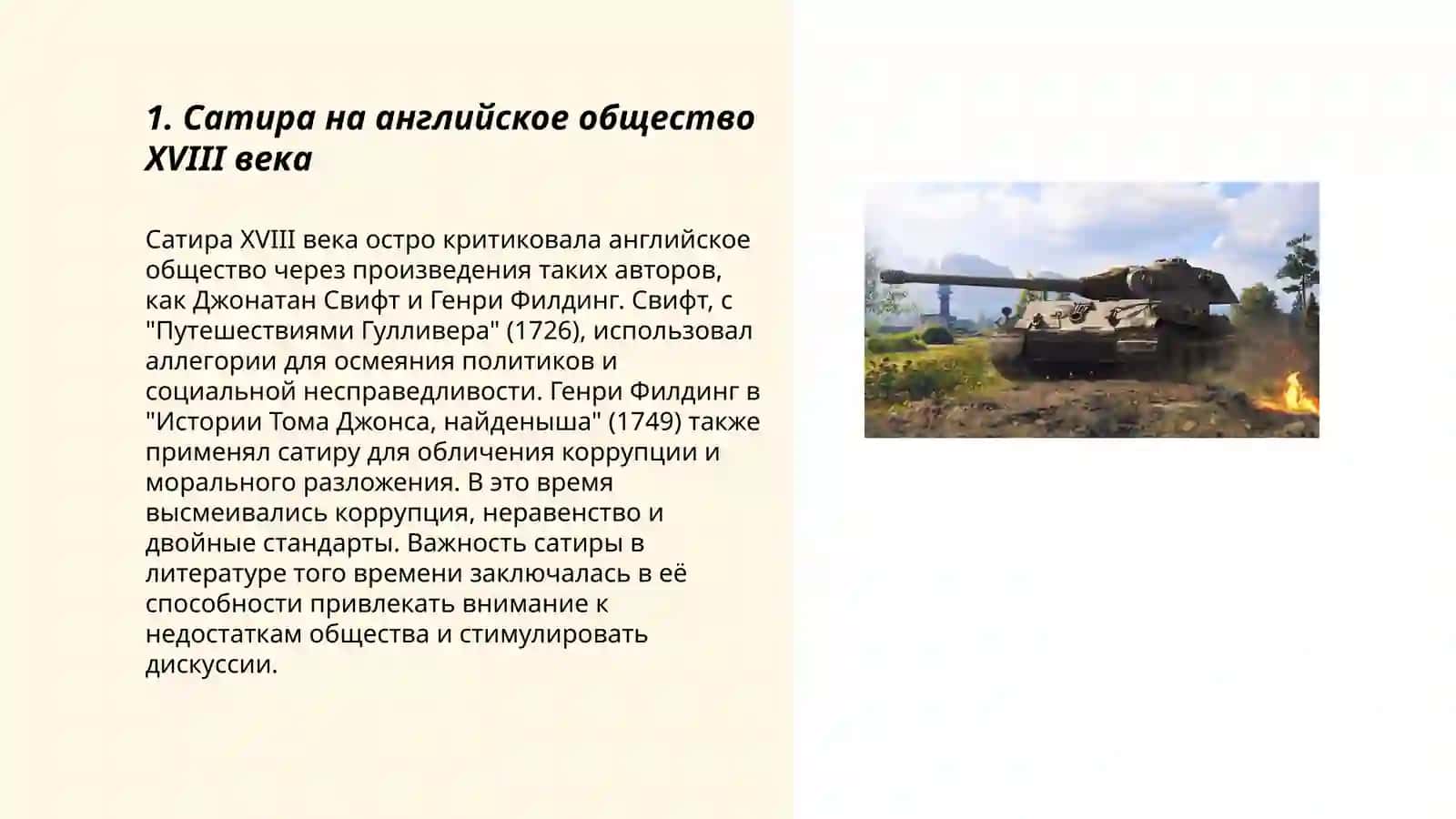 1. Сатира на английское общество XVIII века

Сатира XVIII века остро критиковала английское общество через произведения таких авторов, как Джонатан Свифт и Генри Филдинг. Свифт, с "Путешествиями Гулливера" (1726), использовал аллегории для осмеяния политиков и социальной несправедливости. Генри Филдинг в "Истории Тома Джонса, найденыша" (1749) также применял сатиру для обличения коррупции и морального разложения. В это время высмеивались коррупция, неравенство и двойные стандарты. Важность сатиры в литературе того времени заключалась в её способности привлекать внимание к недостаткам общества и стимулировать дискуссии.